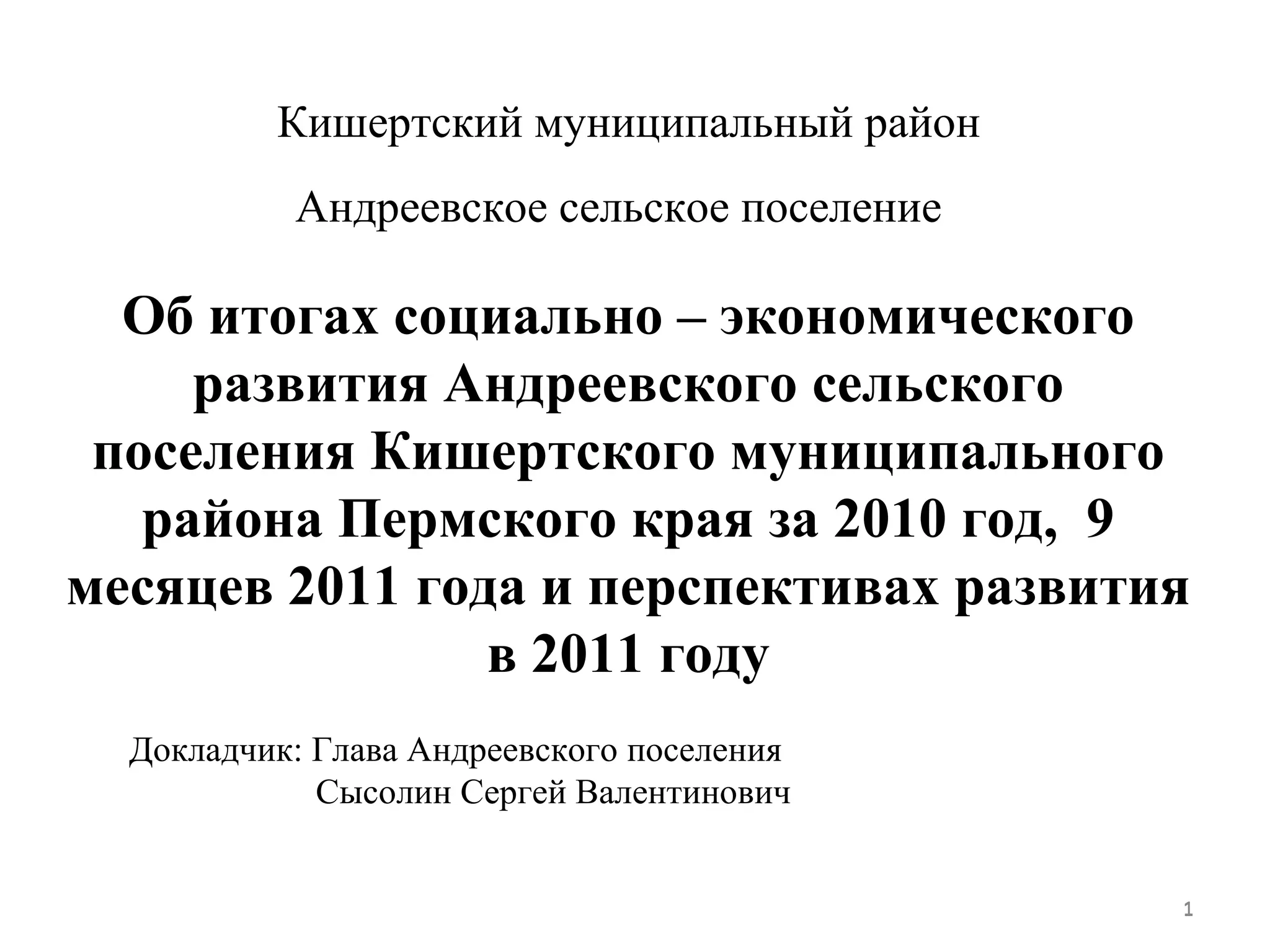 Кишертский муниципальный район

Андреевское сельское поселение

Об итогах социально – экономического развития Андреевского сельского поселения Кишертского муниципального района Пермского края за 2010 год, 9 месяцев 2011 года и перспективах развития в 2011 году

Докладчик: Глава Андреевского поселения
Сысолин Сергей Валентинович

1